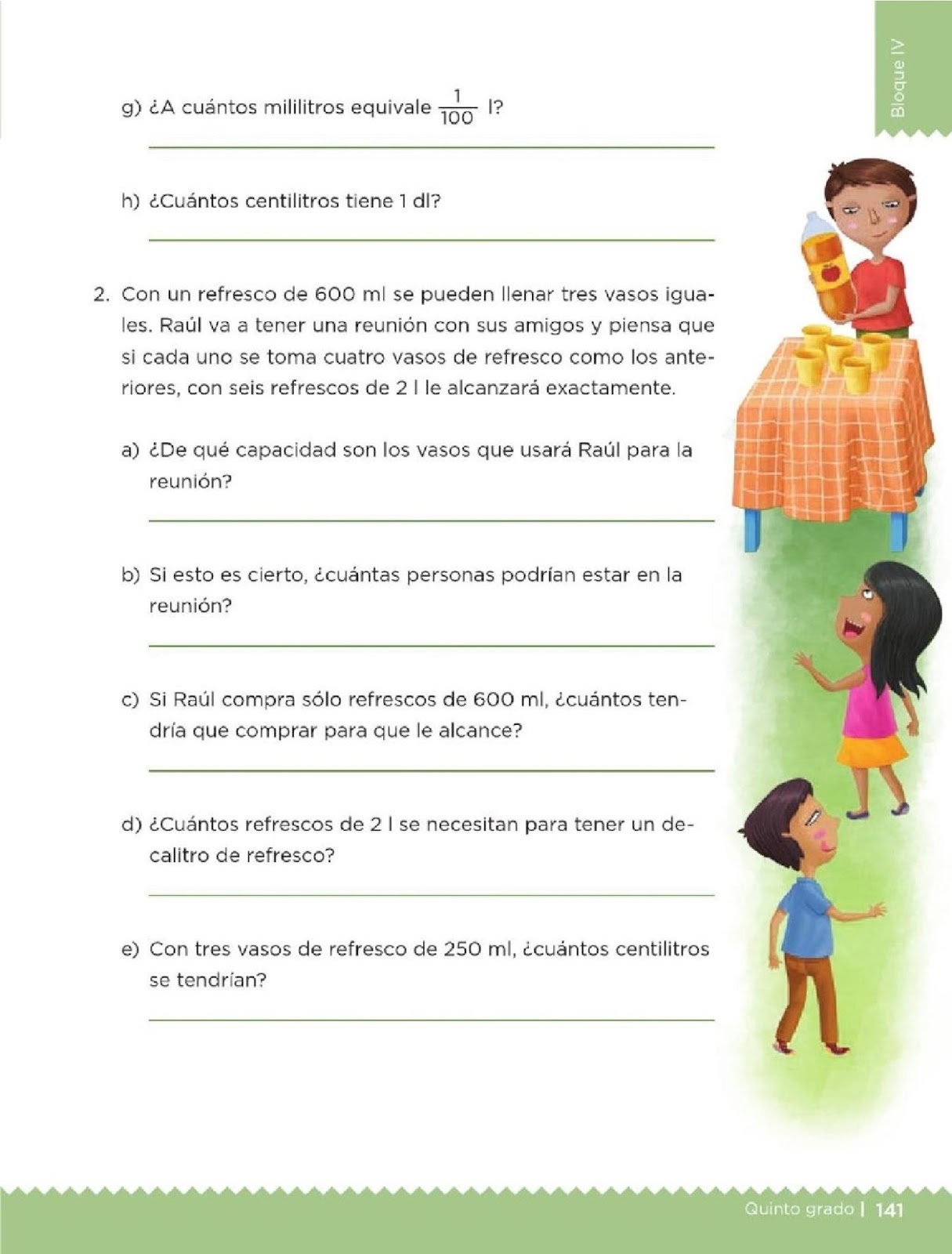 Bloque IV

g) ¿A cuántos mililitros equivale $\frac{1}{100}$ l?

h) ¿Cuántos centilitros tiene 1 dl?

2. Con un refresco de 600 ml se pueden llenar tres vasos iguales. Raúl va a tener una reunión con sus amigos y piensa que si cada uno se toma cuatro vasos de refresco como los anteriores, con seis refrescos de 2 l le alcanzará exactamente.

a) ¿De qué capacidad son los vasos que usará Raúl para la reunión?

b) Si esto es cierto, ¿cuántas personas podrían estar en la reunión?

c) Si Raúl compra sólo refrescos de 600 ml, ¿cuántos tendría que comprar para que le alcance?

d) ¿Cuántos refrescos de 2 l se necesitan para tener un decalitro de refresco?

e) Con tres vasos de refresco de 250 ml, ¿cuántos centilitros se tendrían?

Quinto grado | 141